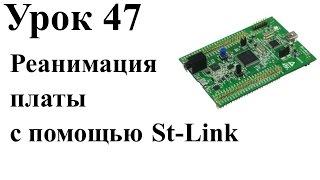 Урок 47

Реанимация платы с помощью St-Link